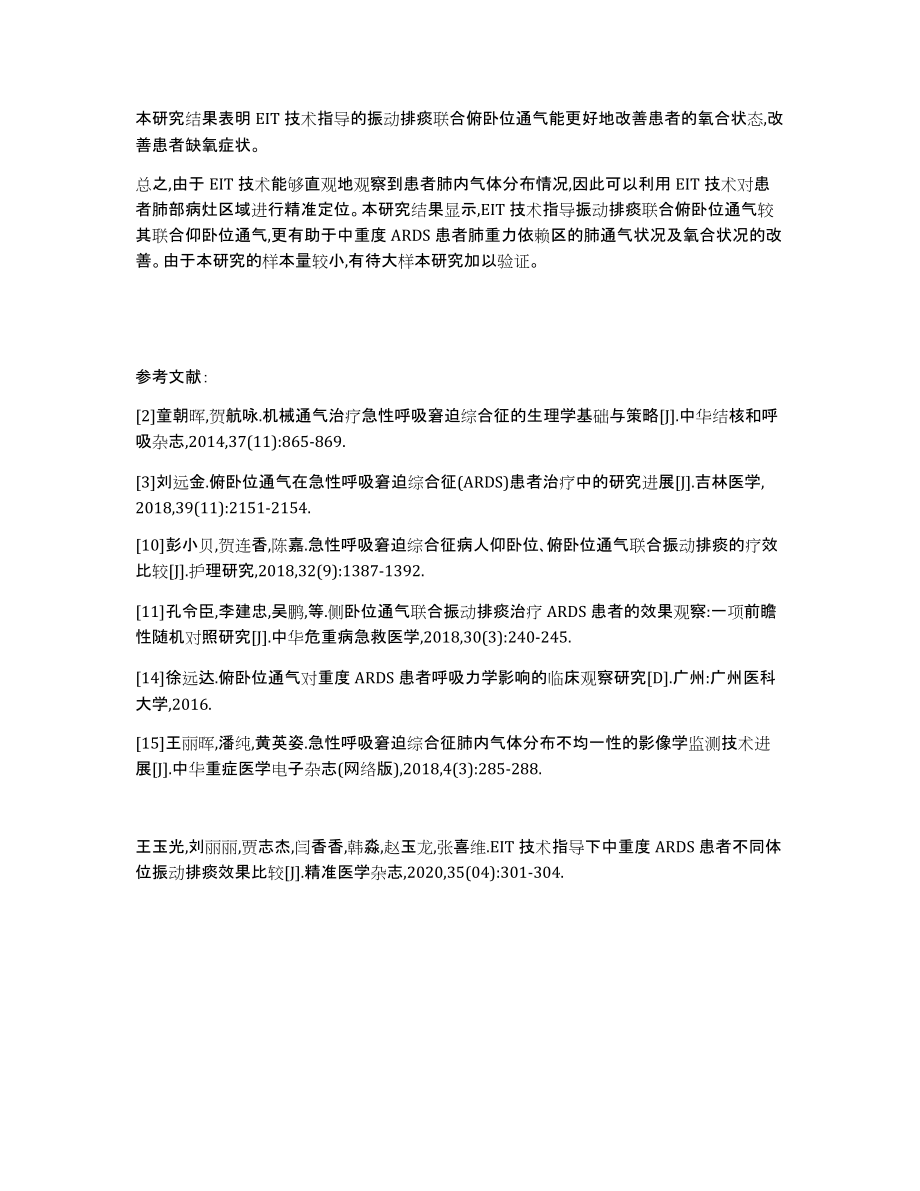 本研究结果表明 EIT 技术指导的振动排痰联合俯卧位通气能更好地改善患者的氧合状态,改善患者缺氧症状。

总之,由于 EIT 技术能够直观地观察到患者肺内气体分布情况,因此可以利用 EIT 技术对患者肺部病灶区域进行精准定位。本研究结果显示,EIT 技术指导振动排痰联合俯卧位通气较其联合仰卧位通气,更有助于中重度 ARDS 患者肺重力依赖区的肺通气状况及氧合状况的改善。由于本研究的样本量较小,有待大样本研究加以验证。

参考文献:

[2]童朝晖,贺航咏.机械通气治疗急性呼吸窘迫综合征的生理学基础与策略[J].中华结核和呼吸杂志,2014,37(11):865-869.

[3]刘远金.俯卧位通气在急性呼吸窘迫综合征(ARDS)患者治疗中的研究进展[J].吉林医学,2018,39(11):2151-2154.

[10]彭小贝,贺连香,陈嘉.急性呼吸窘迫综合征病人仰卧位、俯卧位通气联合振动排痰的疗效比较[J].护理研究,2018,32(9):1387-1392.

[11]孔令臣,李建忠,吴鹏,等.侧卧位通气联合振动排痰治疗 ARDS 患者的效果观察:一项前瞻性随机对照研究[J].中华危重病急救医学,2018,30(3):240-245.

[14]徐远达.俯卧位通气对重度 ARDS 患者呼吸力学影响的临床观察研究[D].广州:广州医科大学,2016.

[15]王丽晖,潘纯,黄英姿.急性呼吸窘迫综合征肺内气体分布不均一性的影像学监测技术进展[J].中华重症医学电子杂志(网络版),2018,4(3):285-288.

王玉光,刘丽丽,贾志杰,闫香香,韩淼,赵玉龙,张喜维.EIT 技术指导下中重度 ARDS 患者不同体位振动排痰效果比较[J].精准医学杂志,2020,35(04):301-304.